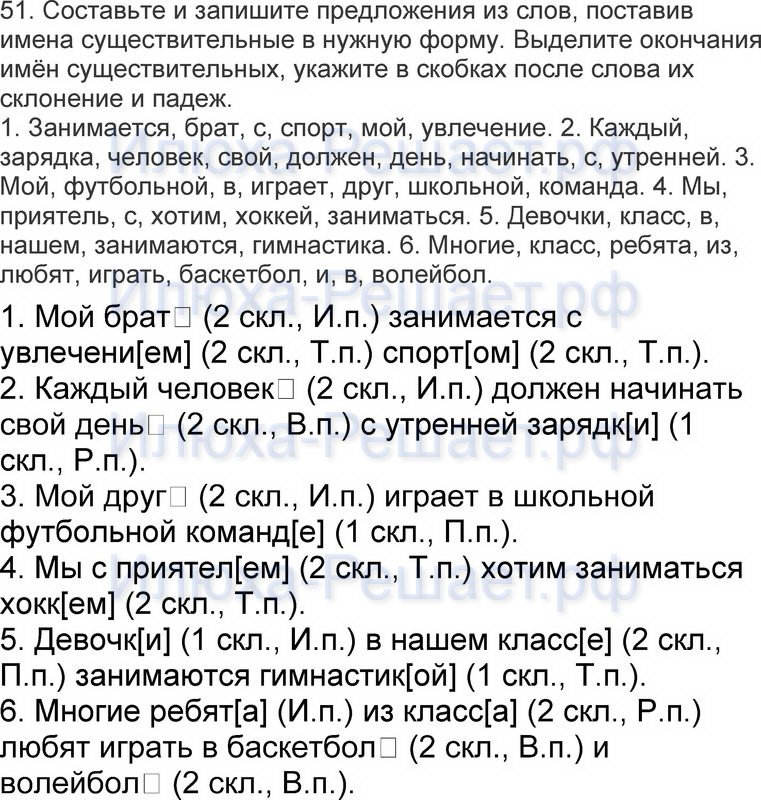 51. Составьте и запишите предложения из слов, поставив имена существительные в нужную форму. Выделите окончания имён существительных, укажите в скобках после слова их склонение и падеж.
1. Занимается, брат, с, спорт, мой, увлечение. 2. Каждый, зарядка, человек, свой, должен, день, начинать, с, утренней. 3. Мой, футбольной, в, играет, друг, школьной, команда. 4. Мы, приятель, с, хотим, хоккей, заниматься. 5. Девочки, класс, в, нашем, занимаются, гимнастика. 6. Многие, класс, ребята, из, любят, играть, баскетбол, и, в, волейбол.

Илюха-Решает.рф

1. Мой брат□ (2 скл., И.п.) занимается с увлечени[ем] (2 скл., Т.п.) спорт[ом] (2 скл., Т.п.).
2. Каждый человек□ (2 скл., И.п.) должен начинать свой день□ (2 скл., В.п.) с утренней зарядк[и] (1 скл., Р.п.).
3. Мой друг□ (2 скл., И.п.) играет в школьной футбольной команд[е] (1 скл., П.п.).
4. Мы с приятел[ем] (2 скл., Т.п.) хотим заниматься хокк[ем] (2 скл., Т.п.).
5. Девочк[и] (1 скл., И.п.) в нашем класс[е] (2 скл., П.п.) занимаются гимнастик[ой] (1 скл., Т.п.).
6. Многие ребят[а] (И.п.) из класс[а] (2 скл., Р.п.) любят играть в баскетбол□ (2 скл., В.п.) и волейбол□ (2 скл., В.п.).